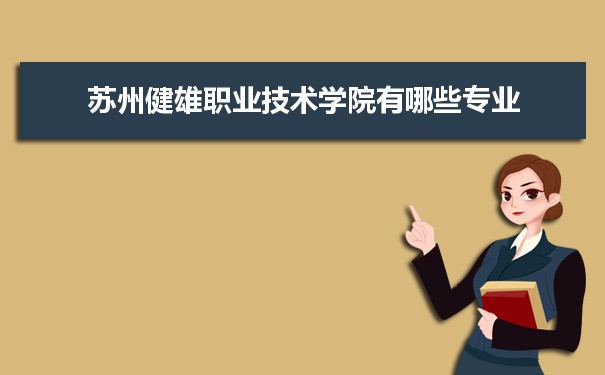 苏州健雄职业技术学院有哪些专业